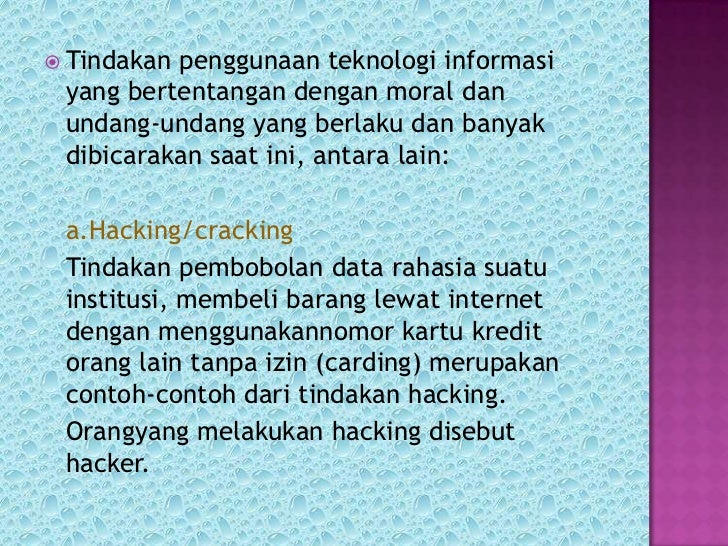 • Tindakan penggunaan teknologi informasi yang bertentangan dengan moral dan undang-undang yang berlaku dan banyak dibicarakan saat ini, antara lain:

a.Hacking/cracking

Tindakan pembobolan data rahasia suatu institusi, membeli barang lewat internet dengan menggunakannomor kartu kredit orang lain tanpa izin (carding) merupakan contoh-contoh dari tindakan hacking.

Orangyang melakukan hacking disebut hacker.